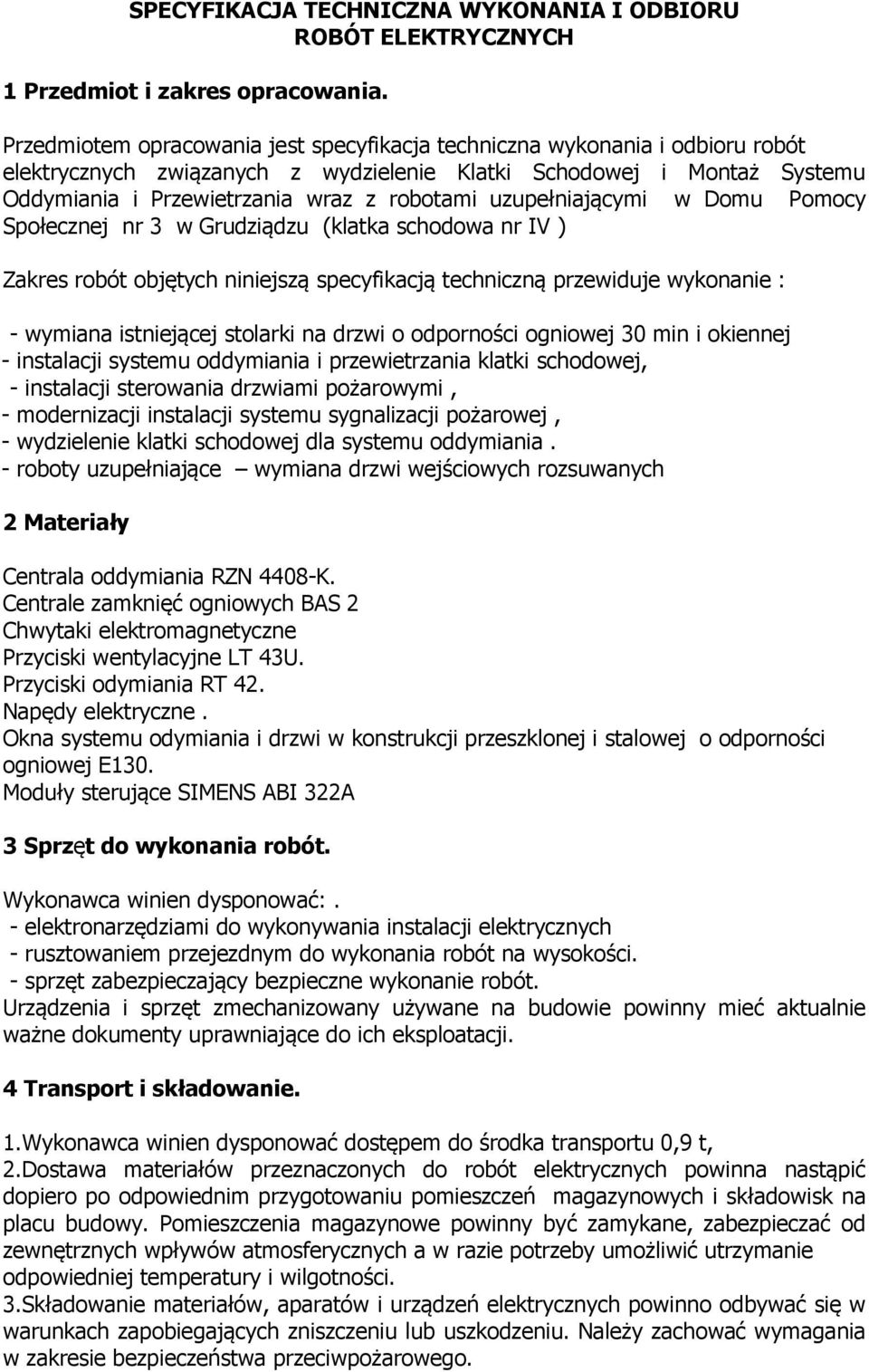 SPECYFIKACJA TECHNICZNA WYKONANIA I ODBIORU ROBÓT ELEKTRYCZNYCH

1 Przedmiot i zakres opracowania.

Przedmiotem opracowania jest specyfikacja techniczna wykonania i odbioru robót elektrycznych związanych z wydzielenie Klatki Schodowej i Montaż Systemu Oddymiania i Przewietrzania wraz z robotami uzupełniającymi w Domu Pomocy Społecznej nr 3 w Grudziądzu (klatka schodowa nr IV )

Zakres robót objętych niniejszą specyfikacją techniczną przewiduje wykonanie :

- wymiana istniejącej stolarki na drzwi o odporności ogniowej 30 min i okiennej
- instalacji systemu oddymiania i przewietrzania klatki schodowej,
- instalacji sterowania drzwiami pożarowymi ,
- modernizacji instalacji systemu sygnalizacji pożarowej ,
- wydzielenie klatki schodowej dla systemu oddymiania .
- roboty uzupełniające – wymiana drzwi wejściowych rozsuwanych

2 Materiały

Centrala oddymiania RZN 4408-K.
Centrale zamknięć ogniowych BAS 2
Chwytaki elektromagnetyczne
Przyciski wentylacyjne LT 43U.
Przyciski odymiania RT 42.
Napędy elektryczne .
Okna systemu odymiania i drzwi w konstrukcji przeszklonej i stalowej o odporności ogniowej E130.
Moduły sterujące SIMENS ABI 322A

3 Sprzęt do wykonania robót.

Wykonawca winien dysponować:.
- elektronarzędziami do wykonywania instalacji elektrycznych
- rusztowaniem przejezdnym do wykonania robót na wysokości.
- sprzęt zabezpieczający bezpieczne wykonanie robót.
Urządzenia i sprzęt zmechanizowany używane na budowie powinny mieć aktualnie ważne dokumenty uprawniające do ich eksploatacji.

4 Transport i składowanie.

1.Wykonawca winien dysponować dostępem do środka transportu 0,9 t,
2.Dostawa materiałów przeznaczonych do robót elektrycznych powinna nastąpić dopiero po odpowiednim przygotowaniu pomieszczeń magazynowych i składowisk na placu budowy. Pomieszczenia magazynowe powinny być zamykane, zabezpieczać od zewnętrznych wpływów atmosferycznych a w razie potrzeby umożliwić utrzymanie odpowiedniej temperatury i wilgotności.
3.Składowanie materiałów, aparatów i urządzeń elektrycznych powinno odbywać się w warunkach zapobiegających zniszczeniu lub uszkodzeniu. Należy zachować wymagania w zakresie bezpieczeństwa przeciwpożarowego.